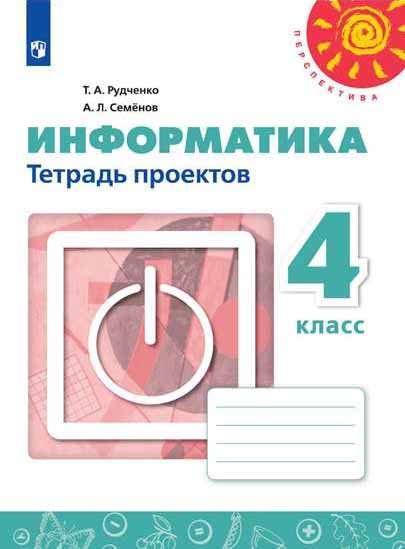 ПЕРСПЕКТИВА

Т. А. Рудченко
А. Л. Семёнов

ИНФОРМАТИКА
Тетрадь проектов

4
класс